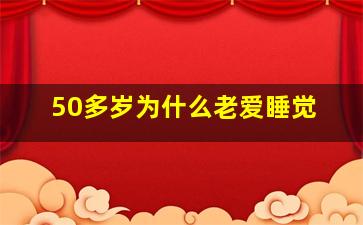 50多岁为什么老爱睡觉